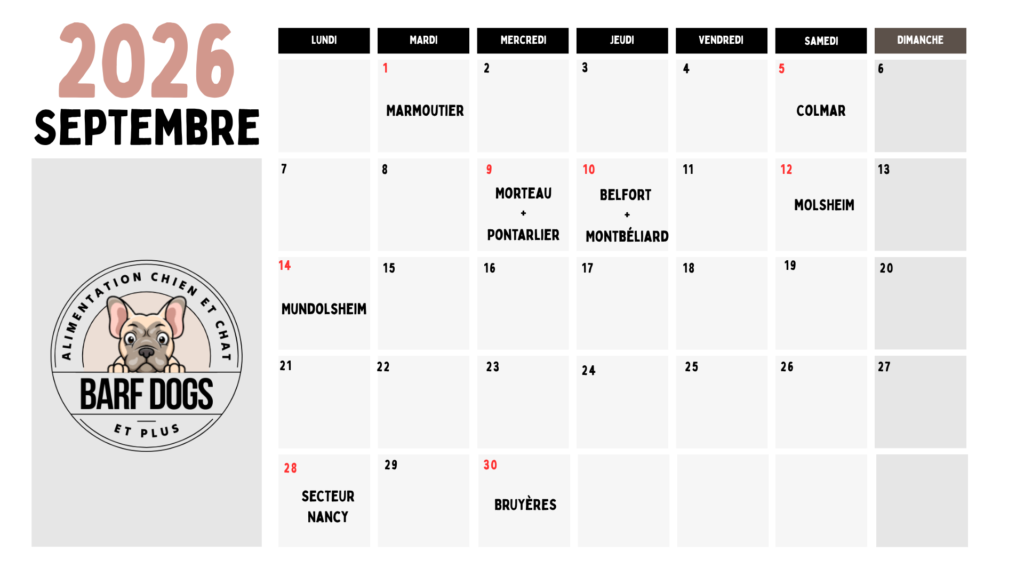 2026
SEPTEMBRE

ALIMENTATION CHIEN ET CHAT
BARF DOGS
ET PLUS

| LUNDI | MARDI | MERCREDI | JEUDI | VENDREDI | SAMEDI | DIMANCHE |
|---|---|---|---|---|---|---|
|  | 1 MARMOUTIER | 2 | 3 | 4 | 5 COLMAR | 6 |
| 7 | 8 | 9 MORTEAU + PONTARLIER | 10 BELFORT + MONTBÉLIARD | 11 | 12 MOLSHEIM | 13 |
| 14 MUNDOLSHEIM | 15 | 16 | 17 | 18 | 19 | 20 |
| 21 | 22 | 23 | 24 | 25 | 26 | 27 |
| 28 SECTEUR NANCY | 29 | 30 BRUYÈRES |  |  |  |  |